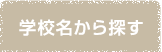 学校名から探す